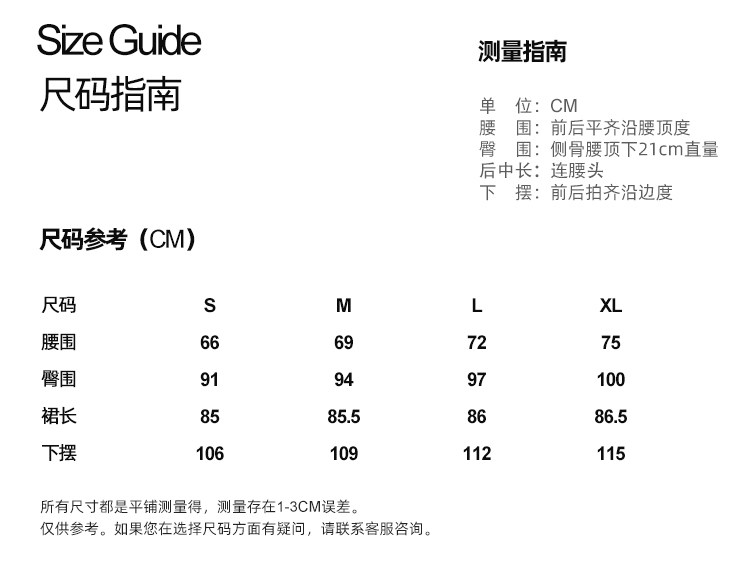 Size Guide
尺码指南

测量指南

单 位：CM
腰 围：前后平齐沿腰顶度
臀 围：侧骨腰顶下21cm直量
后中长：连腰头
下 摆：前后拍齐沿边度

尺码参考（CM）

| 尺码 | S | M | L | XL |
|---|---|---|---|---|
| 腰围 | 66 | 69 | 72 | 75 |
| 臀围 | 91 | 94 | 97 | 100 |
| 裙长 | 85 | 85.5 | 86 | 86.5 |
| 下摆 | 106 | 109 | 112 | 115 |

所有尺寸都是平铺测量得，测量存在1-3CM误差。
仅供参考。如果您在选择尺码方面有疑问，请联系客服咨询。